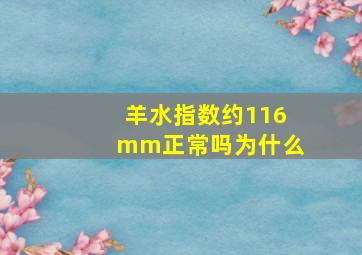 羊水指数约116mm正常吗为什么